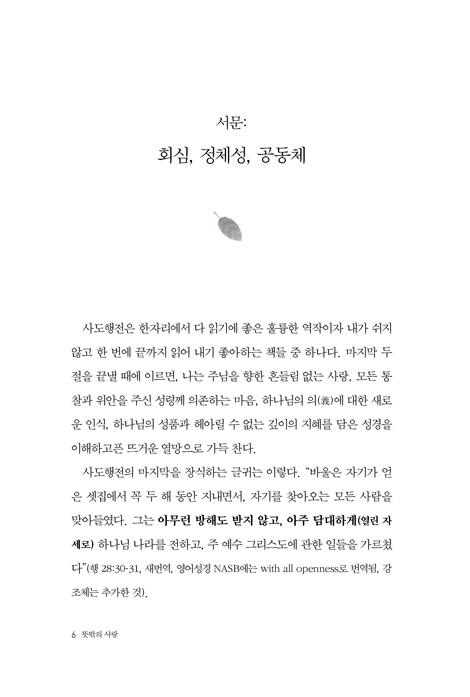 서문:

회심, 정체성, 공동체

사도행전은 한자리에서 다 읽기에 좋은 훌륭한 역작이자 내가 쉬지 않고 한 번에 끝까지 읽어 내기 좋아하는 책들 중 하나다. 마지막 두 절을 끝낼 때에 이르면, 나는 주님을 향한 흔들림 없는 사랑, 모든 통찰과 위안을 주신 성령께 의존하는 마음, 하나님의 의(義)에 대한 새로운 인식, 하나님의 성품과 헤아릴 수 없는 깊이의 지혜를 담은 성경을 이해하고픈 뜨거운 열망으로 가득 찬다.

사도행전의 마지막을 장식하는 글귀는 이렇다. "바울은 자기가 얻은 셋집에서 꼭 두 해 동안 지내면서, 자기를 찾아오는 모든 사람을 맞아들였다. 그는 아무런 방해도 받지 않고, 아주 담대하게(열린 자세로) 하나님 나라를 전하고, 주 예수 그리스도에 관한 일들을 가르쳤다"(행 28:30-31, 새번역, 영어성경 NASB에는 with all openness로 번역됨, 강조체는 추가한 것).

6 뜻밖의 사랑